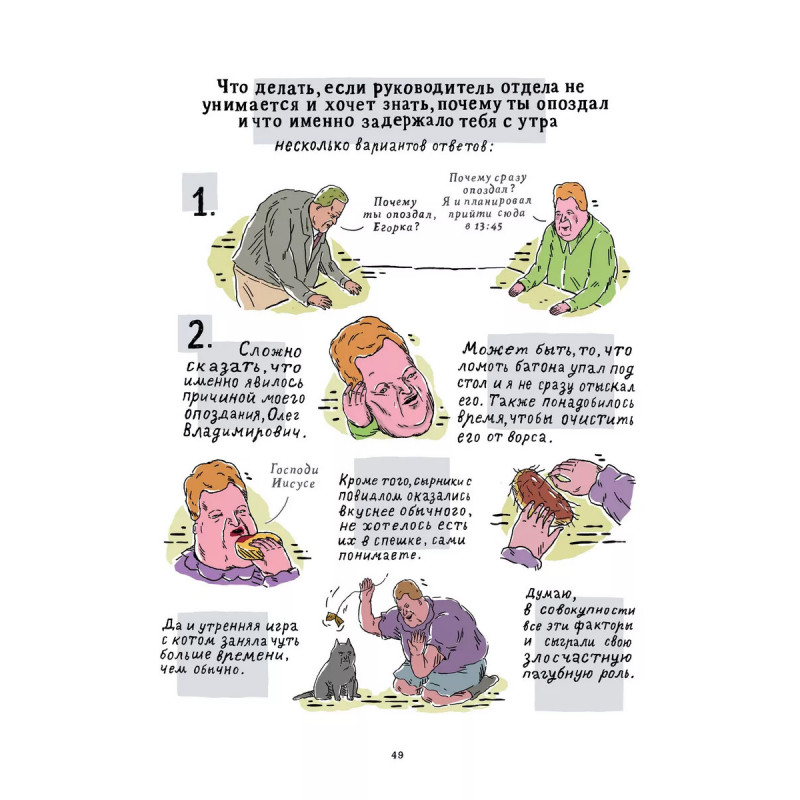 Что делать, если руководитель отдела не унимается и хочет знать, почему ты опоздал и что именно задержало тебя с утра

несколько вариантов ответов:

1.

Почему ты опоздал, Егорка?

Почему сразу опоздал? Я и планировал прийти сюда в 13:45

2.

Сложно сказать, что именно явилось причиной моего опоздания, Олег Владимирович.

Может быть, то, что ломоть батона упал под стол и я не сразу отыскал его. Также понадобилось время, чтобы очистить его от ворса.

Господи Иисусе

Кроме того, сырники с повидлом оказались вкуснее обычного, не хотелось есть их в спешке, сами понимаете.

Да и утренняя игра с котом заняла чуть больше времени, чем обычно.

Думаю, в совокупности все эти факторы и сыграли свою злосчастную пагубную роль.

49